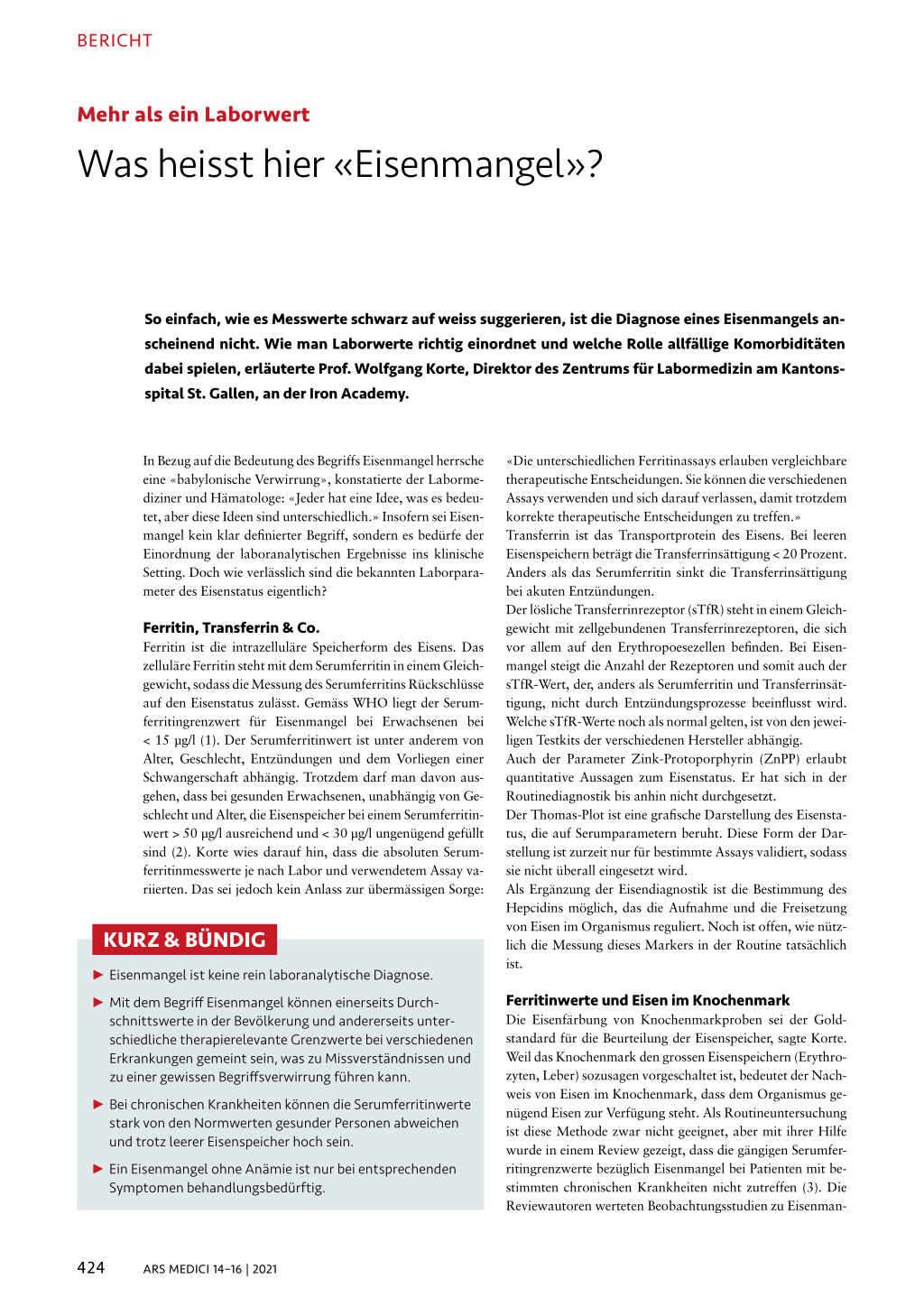 BERICHT

Mehr als ein Laborwert

Was heisst hier «Eisenmangel»?

So einfach, wie es Messwerte schwarz auf weiss suggerieren, ist die Diagnose eines Eisenmangels anscheinend nicht. Wie man Laborwerte richtig einordnet und welche Rolle allfällige Komorbiditäten dabei spielen, erläuterte Prof. Wolfgang Korte, Direktor des Zentrums für Labormedizin am Kantonsspital St. Gallen, an der Iron Academy.

In Bezug auf die Bedeutung des Begriffs Eisenmangel herrsche eine «babylonische Verwirrung», konstatierte der Labormediziner und Hämatologe: «Jeder hat eine Idee, was es bedeutet, aber diese Ideen sind unterschiedlich.» Insofern sei Eisenmangel kein klar definierter Begriff, sondern es bedürfe der Einordnung der laboranalytischen Ergebnisse ins klinische Setting. Doch wie verlässlich sind die bekannten Laborparameter des Eisenstatus eigentlich?

Ferritin, Transferrin & Co.
Ferritin ist die intrazelluläre Speicherform des Eisens. Das zelluläre Ferritin steht mit dem Serumferritin in einem Gleichgewicht, sodass die Messung des Serumferritins Rückschlüsse auf den Eisenstatus zulässt. Gemäss WHO liegt der Serumferritingrenzwert für Eisenmangel bei Erwachsenen bei < 15 µg/l (1). Der Serumferritinwert ist unter anderem von Alter, Geschlecht, Entzündungen und dem Vorliegen einer Schwangerschaft abhängig. Trotzdem darf man davon ausgehen, dass bei gesunden Erwachsenen, unabhängig von Geschlecht und Alter, die Eisenspeicher bei einem Serumferritinwert > 50 µg/l ausreichend und < 30 µg/l ungenügend gefüllt sind (2). Korte wies darauf hin, dass die absoluten Serumferritinmesswerte je nach Labor und verwendetem Assay variierten. Das sei jedoch kein Anlass zur übermässigen Sorge:

KURZ & BÜNDIG

► Eisenmangel ist keine rein laboranalytische Diagnose.

► Mit dem Begriff Eisenmangel können einerseits Durchschnittswerte in der Bevölkerung und andererseits unterschiedliche therapierelevante Grenzwerte bei verschiedenen Erkrankungen gemeint sein, was zu Missverständnissen und zu einer gewissen Begriffsverwirrung führen kann.

► Bei chronischen Krankheiten können die Serumferritinwerte stark von den Normwerten gesunder Personen abweichen und trotz leerer Eisenspeicher hoch sein.

► Ein Eisenmangel ohne Anämie ist nur bei entsprechenden Symptomen behandlungsbedürftig.

«Die unterschiedlichen Ferritinassays erlauben vergleichbare therapeutische Entscheidungen. Sie können die verschiedenen Assays verwenden und sich darauf verlassen, damit trotzdem korrekte therapeutische Entscheidungen zu treffen.»
Transferrin ist das Transportprotein des Eisens. Bei leeren Eisenspeichern beträgt die Transferrinsättigung < 20 Prozent. Anders als das Serumferritin sinkt die Transferrinsättigung bei akuten Entzündungen.
Der lösliche Transferrinrezeptor (sTfR) steht in einem Gleichgewicht mit zellgebundenen Transferrinrezeptoren, die sich vor allem auf den Erythropoesezellen befinden. Bei Eisenmangel steigt die Anzahl der Rezeptoren und somit auch der sTfR-Wert, der, anders als Serumferritin und Transferrinsättigung, nicht durch Entzündungsprozesse beeinflusst wird. Welche sTfR-Werte noch als normal gelten, ist von den jeweiligen Testkits der verschiedenen Hersteller abhängig.
Auch der Parameter Zink-Protoporphyrin (ZnPP) erlaubt quantitative Aussagen zum Eisenstatus. Er hat sich in der Routinediagnostik bis anhin nicht durchgesetzt.
Der Thomas-Plot ist eine grafische Darstellung des Eisenstatus, die auf Serumparametern beruht. Diese Form der Darstellung ist zurzeit nur für bestimmte Assays validiert, sodass sie nicht überall eingesetzt wird.
Als Ergänzung der Eisendiagnostik ist die Bestimmung des Hepcidins möglich, das die Aufnahme und die Freisetzung von Eisen im Organismus reguliert. Noch ist offen, wie nützlich die Messung dieses Markers in der Routine tatsächlich ist.

Ferritinwerte und Eisen im Knochenmark
Die Eisenfärbung von Knochenmarkproben sei der Goldstandard für die Beurteilung der Eisenspeicher, sagte Korte. Weil das Knochenmark den grossen Eisenspeichern (Erythrozyten, Leber) sozusagen vorgeschaltet ist, bedeutet der Nachweis von Eisen im Knochenmark, dass dem Organismus genügend Eisen zur Verfügung steht. Als Routineuntersuchung ist diese Methode zwar nicht geeignet, aber mit ihrer Hilfe wurde in einem Review gezeigt, dass die gängigen Serumferritingrenzwerte bezüglich Eisenmangel bei Patienten mit bestimmten chronischen Krankheiten nicht zutreffen (3). Die Reviewautoren werteten Beobachtungsstudien zu Eisenman-

424 ARS MEDICI 14–16 | 2021